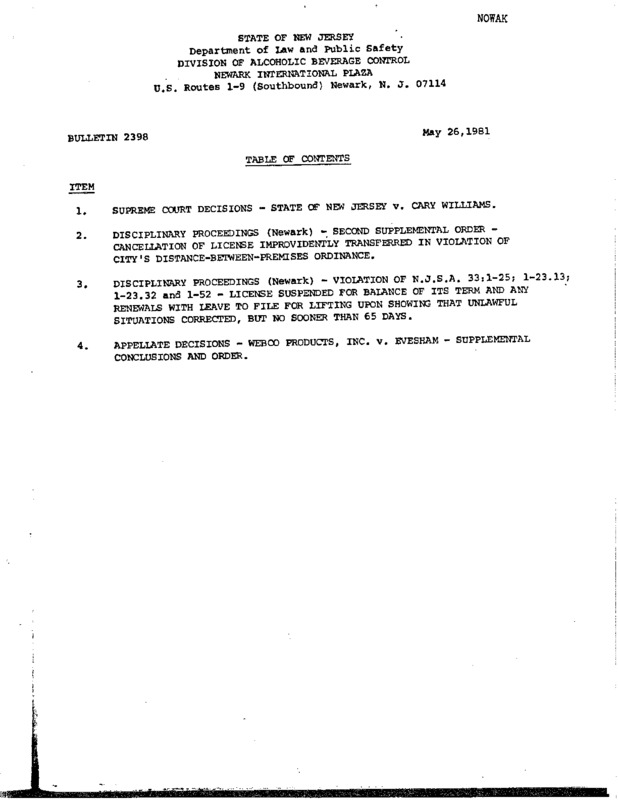 NOWAK

STATE OF NEW JERSEY
Department of Law and Public Safety
DIVISION OF ALCOHOLIC BEVERAGE CONTROL
NEWARK INTERNATIONAL PLAZA
U.S. Routes 1-9 (Southbound) Newark, N. J. 07114

BULLETIN 2398

May 26,1981

TABLE OF CONTENTS

ITEM

1. SUPREME COURT DECISIONS - STATE OF NEW JERSEY v. CARY WILLIAMS.

2. DISCIPLINARY PROCEEDINGS (Newark) - SECOND SUPPLEMENTAL ORDER - CANCELLATION OF LICENSE IMPROVIDENTLY TRANSFERRED IN VIOLATION OF CITY'S DISTANCE-BETWEEN-PREMISES ORDINANCE.

3. DISCIPLINARY PROCEEDINGS (Newark) - VIOLATION OF N.J.S.A. 33:1-25; 1-23.13; 1-23.32 and 1-52 - LICENSE SUSPENDED FOR BALANCE OF ITS TERM AND ANY RENEWALS WITH LEAVE TO FILE FOR LIFTING UPON SHOWING THAT UNLAWFUL SITUATIONS CORRECTED, BUT NO SOONER THAN 65 DAYS.

4. APPELLATE DECISIONS - WEBCO PRODUCTS, INC. v. EVESHAM - SUPPLEMENTAL CONCLUSIONS AND ORDER.